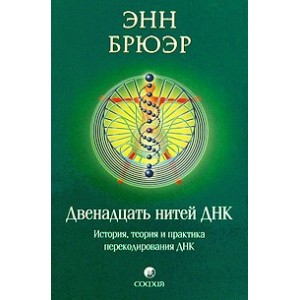 ЭНН
БРЮЭР

Двенадцать нитей ДНК

История, теория и практика перекодирования ДНК

софия